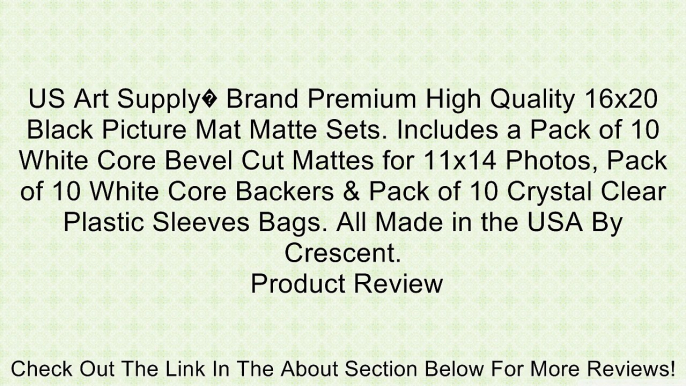 US Art Supply� Brand Premium High Quality 16x20 Black Picture Mat Matte Sets. Includes a Pack of 10 White Core Bevel Cut Mattes for 11x14 Photos, Pack of 10 White Core Backers & Pack of 10 Crystal Clear Plastic Sleeves Bags. All Made in the USA By Crescent.
Product Review

Check Out The Link In The About Section Below For More Reviews!